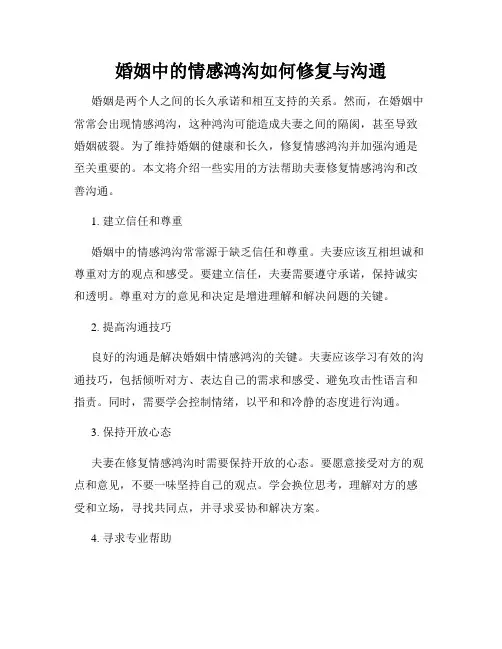 婚姻中的情感鸿沟如何修复与沟通

婚姻是两个人之间的长久承诺和相互支持的关系。然而，在婚姻中常常会出现情感鸿沟，这种鸿沟可能造成夫妻之间的隔阂，甚至导致婚姻破裂。为了维持婚姻的健康和长久，修复情感鸿沟并加强沟通是至关重要的。本文将介绍一些实用的方法帮助夫妻修复情感鸿沟和改善沟通。

1. 建立信任和尊重

婚姻中的情感鸿沟常常源于缺乏信任和尊重。夫妻应该互相坦诚和尊重对方的观点和感受。要建立信任，夫妻需要遵守承诺，保持诚实和透明。尊重对方的意见和决定是增进理解和解决问题的关键。

2. 提高沟通技巧

良好的沟通是解决婚姻中情感鸿沟的关键。夫妻应该学习有效的沟通技巧，包括倾听对方、表达自己的需求和感受、避免攻击性语言和指责。同时，需要学会控制情绪，以平和和冷静的态度进行沟通。

3. 保持开放心态

夫妻在修复情感鸿沟时需要保持开放的心态。要愿意接受对方的观点和意见，不要一味坚持自己的观点。学会换位思考，理解对方的感受和立场，寻找共同点，并寻求妥协和解决方案。

4. 寻求专业帮助